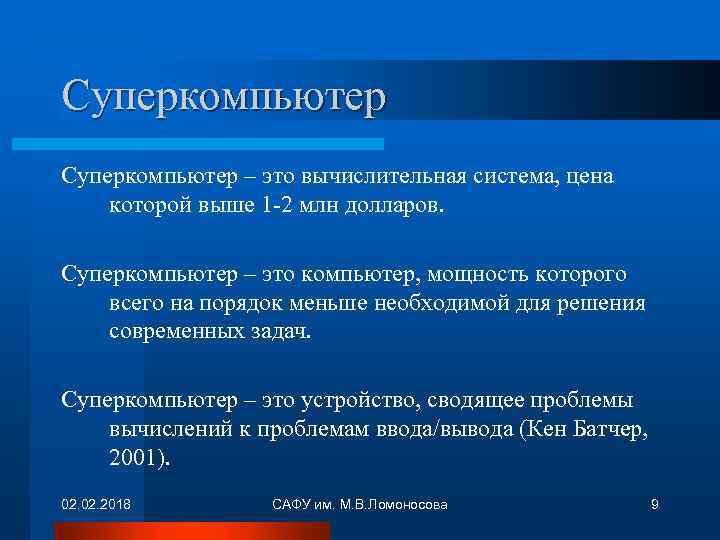 Суперкомпьютер

Суперкомпьютер – это вычислительная система, цена которой выше 1-2 млн долларов.

Суперкомпьютер – это компьютер, мощность которого всего на порядок меньше необходимой для решения современных задач.

Суперкомпьютер – это устройство, сводящее проблемы вычислений к проблемам ввода/вывода (Кен Батчер, 2001).

02.02.2018

САФУ им. М.В.Ломоносова

9